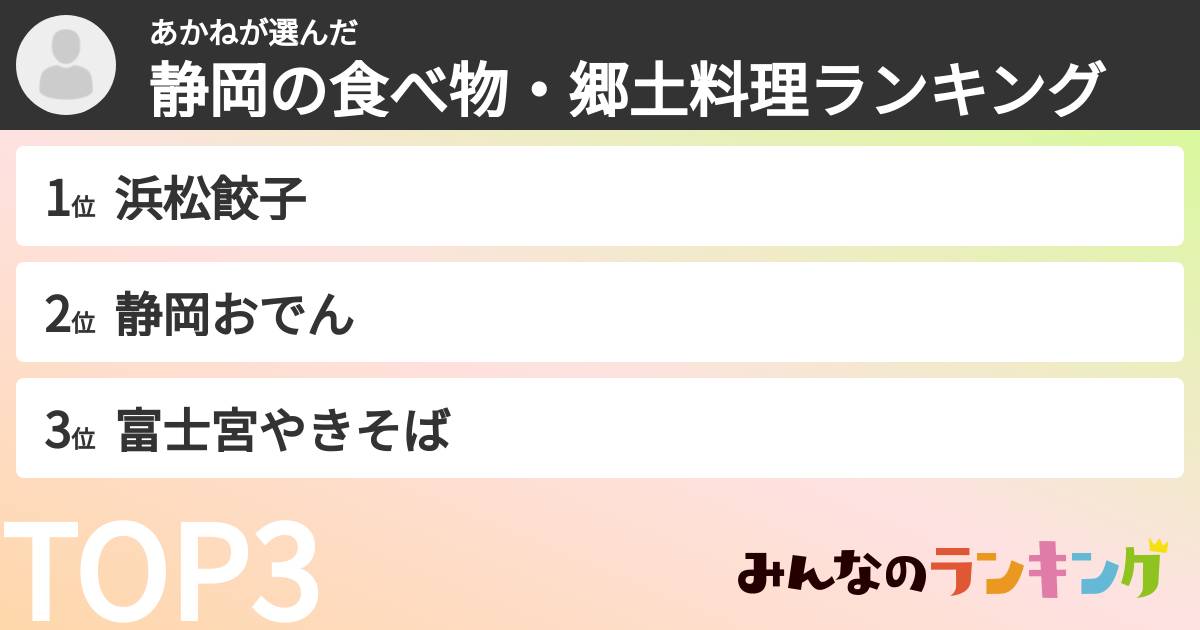 あかねが選んだ
静岡の食べ物・郷土料理ランキング

1位 浜松餃子

2位 静岡おでん

3位 富士宮やきそば

TOP3

みんなのランキング